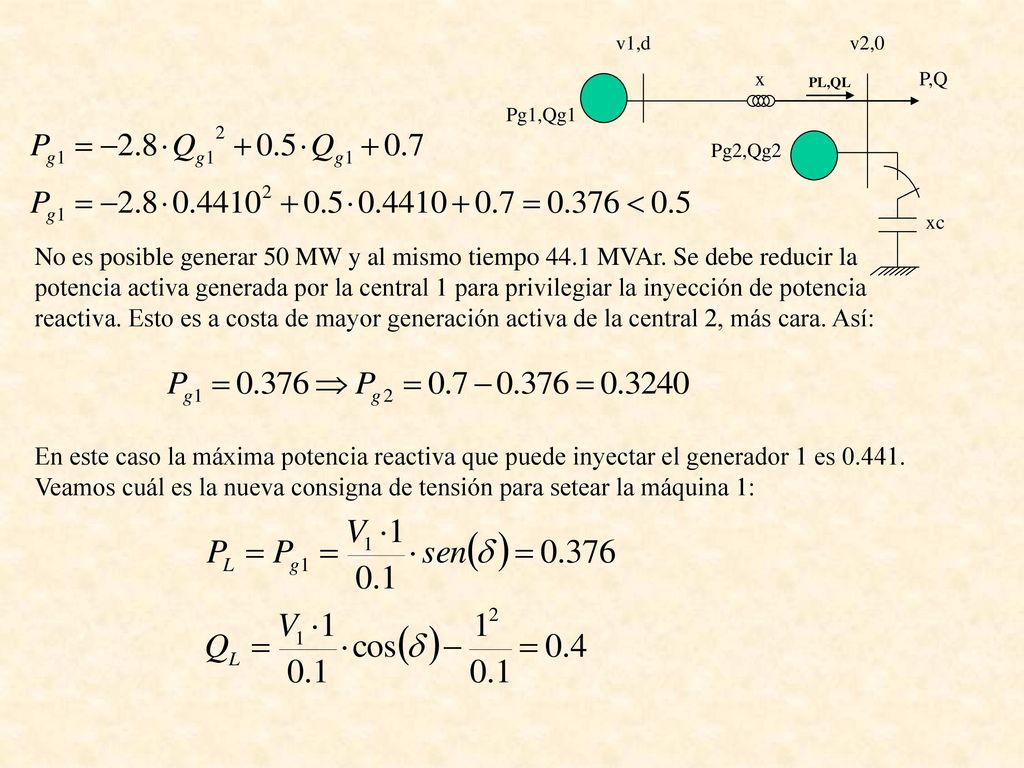 v1,d

v2,0

x

PL,QL

P,Q

Pg1,Qg1

Pg2,Qg2

xc

$P_{g1} = -2.8 \cdot Q_{g1}^{2} + 0.5 \cdot Q_{g1} + 0.7$

$P_{g1} = -2.8 \cdot 0.4410^{2} + 0.5 \cdot 0.4410 + 0.7 = 0.376 < 0.5$

No es posible generar 50 MW y al mismo tiempo 44.1 MVAr. Se debe reducir la potencia activa generada por la central 1 para privilegiar la inyección de potencia reactiva. Esto es a costa de mayor generación activa de la central 2, más cara. Así:

$P_{g1} = 0.376 \Rightarrow P_{g2} = 0.7 - 0.376 = 0.3240$

En este caso la máxima potencia reactiva que puede inyectar el generador 1 es 0.441. Veamos cuál es la nueva consigna de tensión para setear la máquina 1:

$P_L = P_{g1} = \frac{V_1 \cdot 1}{0.1} \cdot sen(\delta) = 0.376$

$Q_L = \frac{V_1 \cdot 1}{0.1} \cdot \cos(\delta) - \frac{1^2}{0.1} = 0.4$